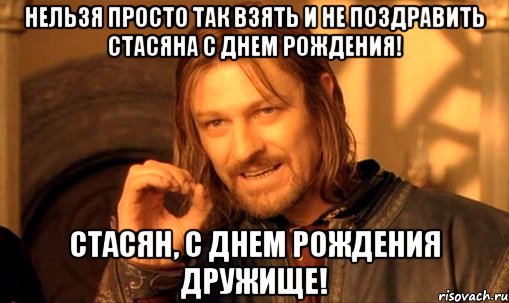 НЕЛЬЗЯ ПРОСТО ТАК ВЗЯТЬ И НЕ ПОЗДРАВИТЬ СТАСЯНА С ДНЕМ РОЖДЕНИЯ!

СТАСЯН, С ДНЕМ РОЖДЕНИЯ ДРУЖИЩЕ!

risovach.ru